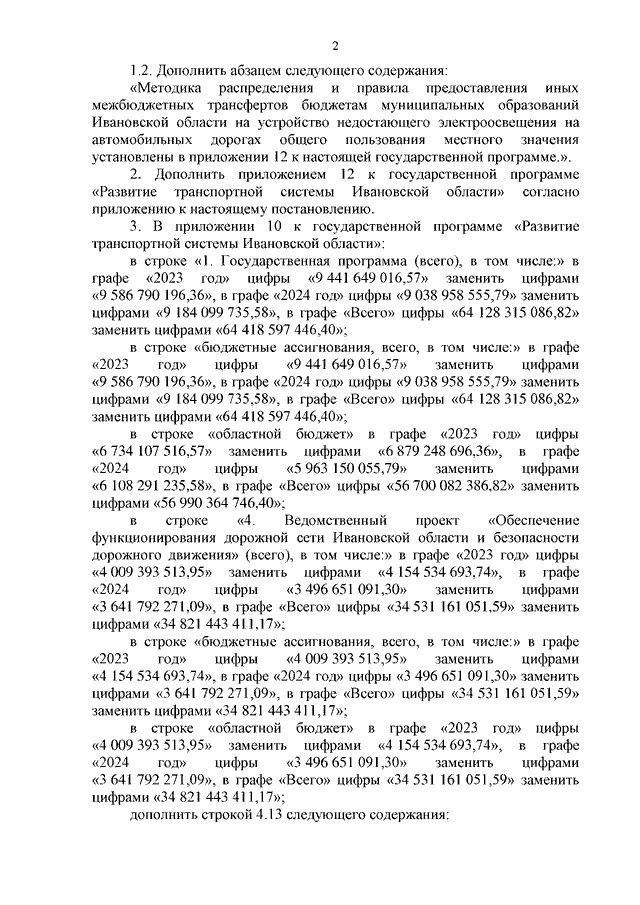 2

1.2. Дополнить абзацем следующего содержания:

«Методика распределения и правила предоставления иных межбюджетных трансфертов бюджетам муниципальных образований Ивановской области на устройство недостающего электроосвещения на автомобильных дорогах общего пользования местного значения установлены в приложении 12 к настоящей государственной программе.».

2. Дополнить приложением 12 к государственной программе «Развитие транспортной системы Ивановской области» согласно приложению к настоящему постановлению.

3. В приложении 10 к государственной программе «Развитие транспортной системы Ивановской области»:

в строке «1. Государственная программа (всего), в том числе:» в графе «2023 год» цифры «9 441 649 016,57» заменить цифрами «9 586 790 196,36», в графе «2024 год» цифры «9 038 958 555,79» заменить цифрами «9 184 099 735,58», в графе «Всего» цифры «64 128 315 086,82» заменить цифрами «64 418 597 446,40»;

в строке «бюджетные ассигнования, всего, в том числе:» в графе «2023 год» цифры «9 441 649 016,57» заменить цифрами «9 586 790 196,36», в графе «2024 год» цифры «9 038 958 555,79» заменить цифрами «9 184 099 735,58», в графе «Всего» цифры «64 128 315 086,82» заменить цифрами «64 418 597 446,40»;

в строке «областной бюджет» в графе «2023 год» цифры «6 734 107 516,57» заменить цифрами «6 879 248 696,36», в графе «2024 год» цифры «5 963 150 055,79» заменить цифрами «6 108 291 235,58», в графе «Всего» цифры «56 700 082 386,82» заменить цифрами «56 990 364 746,40»;

в строке «4. Ведомственный проект «Обеспечение функционирования дорожной сети Ивановской области и безопасности дорожного движения» (всего), в том числе:» в графе «2023 год» цифры «4 009 393 513,95» заменить цифрами «4 154 534 693,74», в графе «2024 год» цифры «3 496 651 091,30» заменить цифрами «3 641 792 271,09», в графе «Всего» цифры «34 531 161 051,59» заменить цифрами «34 821 443 411,17»;

в строке «бюджетные ассигнования, всего, в том числе:» в графе «2023 год» цифры «4 009 393 513,95» заменить цифрами «4 154 534 693,74», в графе «2024 год» цифры «3 496 651 091,30» заменить цифрами «3 641 792 271,09», в графе «Всего» цифры «34 531 161 051,59» заменить цифрами «34 821 443 411,17»;

в строке «областной бюджет» в графе «2023 год» цифры «4 009 393 513,95» заменить цифрами «4 154 534 693,74», в графе «2024 год» цифры «3 496 651 091,30» заменить цифрами «3 641 792 271,09», в графе «Всего» цифры «34 531 161 051,59» заменить цифрами «34 821 443 411,17»;

дополнить строкой 4.13 следующего содержания: